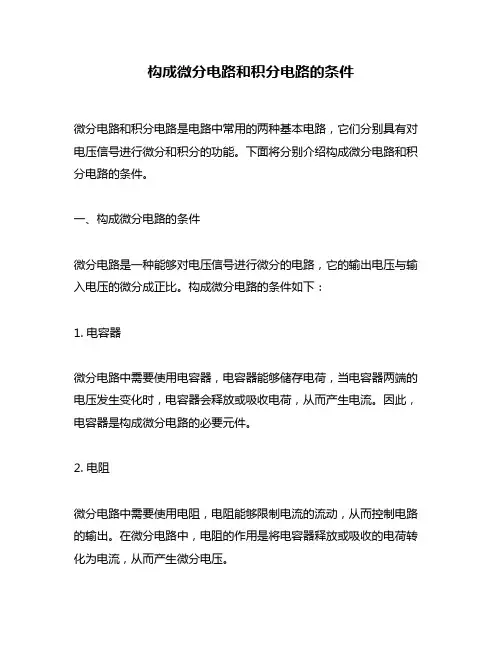 构成微分电路和积分电路的条件

微分电路和积分电路是电路中常用的两种基本电路，它们分别具有对电压信号进行微分和积分的功能。下面将分别介绍构成微分电路和积分电路的条件。

一、构成微分电路的条件

微分电路是一种能够对电压信号进行微分的电路，它的输出电压与输入电压的微分成正比。构成微分电路的条件如下：

1. 电容器

微分电路中需要使用电容器，电容器能够储存电荷，当电容器两端的电压发生变化时，电容器会释放或吸收电荷，从而产生电流。因此，电容器是构成微分电路的必要元件。

2. 电阻

微分电路中需要使用电阻，电阻能够限制电流的流动，从而控制电路的输出。在微分电路中，电阻的作用是将电容器释放或吸收的电荷转化为电流，从而产生微分电压。